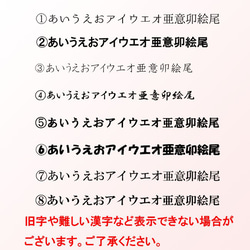 ①あいうえおアイウエオ亜意卯絵尾

②あいうえおアイウエオ亜意卯絵尾

③あいうえおアイウエオ亜意卯絵尾

④あいうえおアイウエオ亜意卯絵尾

⑤あいうえおアイウエオ亜意卯絵尾

⑥あいうえおアイウエオ亜意卯絵尾

⑦あいうえおアイウエオ亜意卯絵尾

⑧あいうえおアイウエオ亜意卯絵尾

旧字や難しい漢字など表示できない場合がございます。ご了承ください。